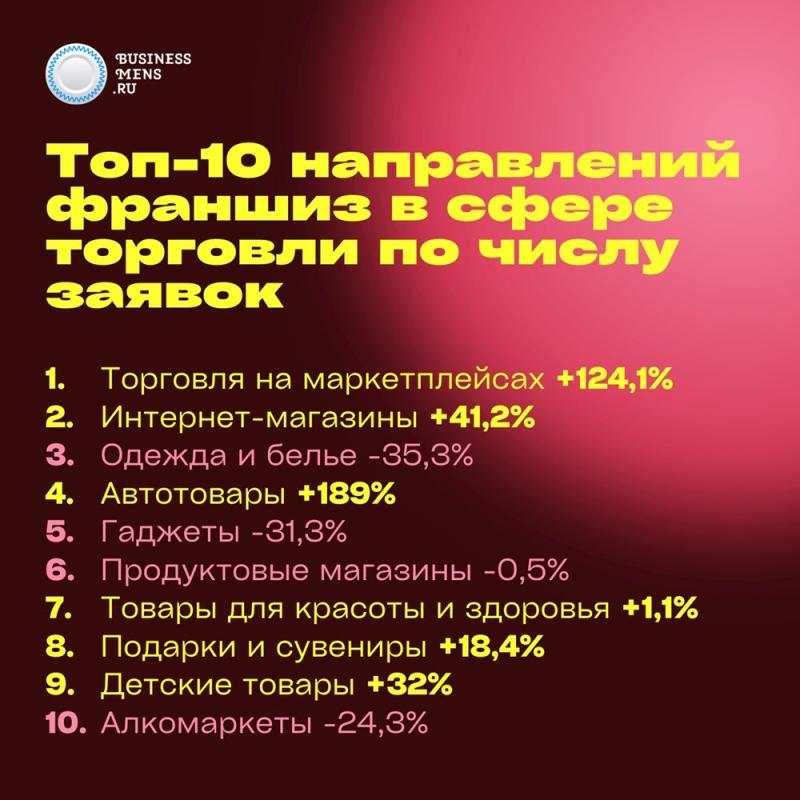 BUSINESS
MENS
.RU

Топ-10 направлений франшиз в сфере торговли по числу заявок

1. Торговля на маркетплейсах +124,1%
2. Интернет-магазины +41,2%
3. Одежда и белье -35,3%
4. Автотовары +189%
5. Гаджеты -31,3%
6. Продуктовые магазины -0,5%
7. Товары для красоты и здоровья +1,1%
8. Подарки и сувениры +18,4%
9. Детские товары +32%
10. Алкомаркеты -24,3%